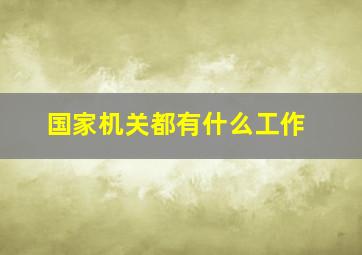 国家机关都有什么工作